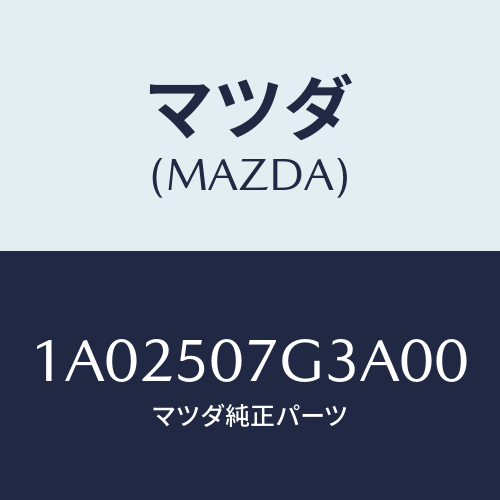 マツダ
(MAZDA)

1A02507G3A00
マツダ純正パーツ